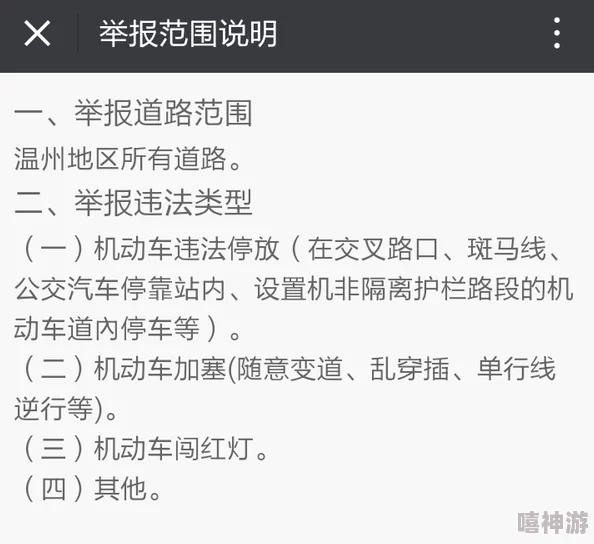 举报范围说明

一、举报道路范围
温州地区所有道路。
二、举报违法类型
（一）机动车违法停放（在交叉路口、斑马线、公交汽车停靠站内、设置机非隔离护栏路段的机动车道内停车等）。
（二）机动车加塞(随意变道、乱穿插、单行线逆行等)。
（三）机动车闯红灯。
（四）其他。

嘻神游